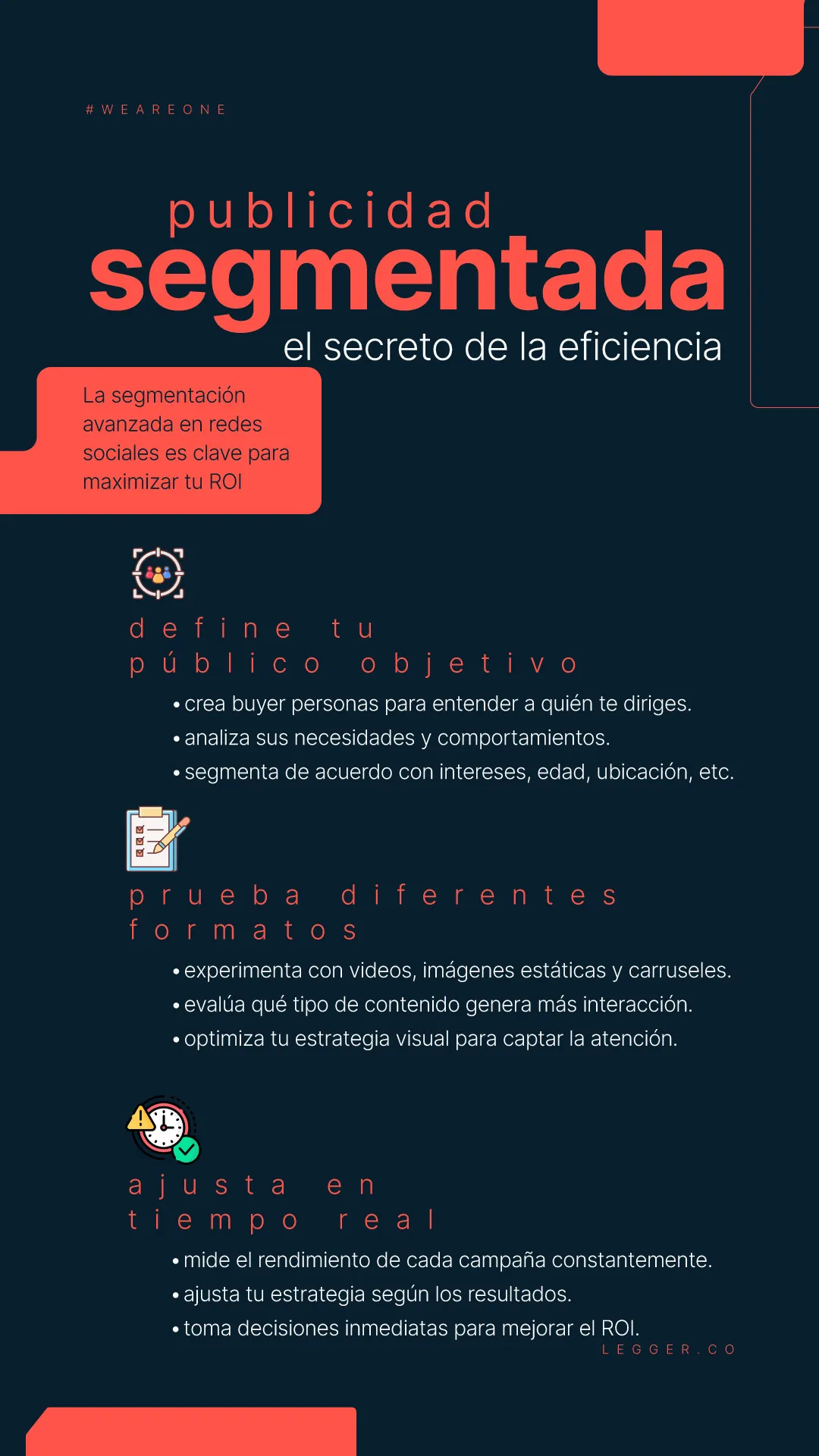 #WEAREONE

publicidad
segmentada
el secreto de la eficiencia

La segmentación avanzada en redes sociales es clave para maximizar tu ROI

define tu público objetivo

• crea buyer personas para entender a quién te diriges.
• analiza sus necesidades y comportamientos.
• segmenta de acuerdo con intereses, edad, ubicación, etc.

prueba diferentes formatos

• experimenta con videos, imágenes estáticas y carruseles.
• evalúa qué tipo de contenido genera más interacción.
• optimiza tu estrategia visual para captar la atención.

ajusta en tiempo real

• mide el rendimiento de cada campaña constantemente.
• ajusta tu estrategia según los resultados.
• toma decisiones inmediatas para mejorar el ROI.

LEGGER.CO